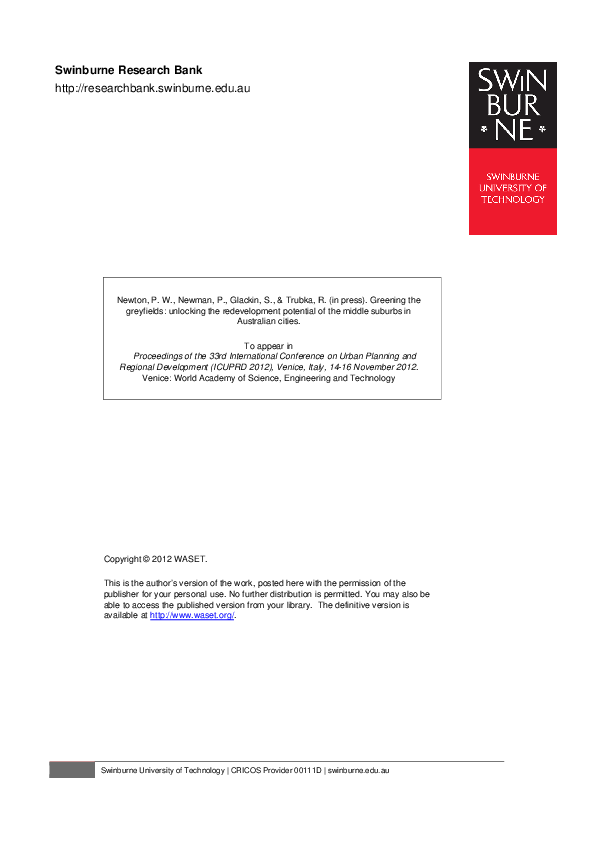 Swinburne Research Bank
http://researchbank.swinburne.edu.au

SWIN
BUR
* NE *

SWINBURNE
UNIVERSITY OF
TECHNOLOGY

Newton, P. W., Newman, P., Glackin, S., & Trubka, R. (in press). Greening the greyfields: unlocking the redevelopment potential of the middle suburbs in Australian cities.

To appear in
Proceedings of the 33rd International Conference on Urban Planning and Regional Development (ICUPRD 2012), Venice, Italy, 14-16 November 2012.
Venice: World Academy of Science, Engineering and Technology

Copyright © 2012 WASET.

This is the author's version of the work, posted here with the permission of the publisher for your personal use. No further distribution is permitted. You may also be able to access the published version from your library. The definitive version is available at http://www.waset.org/.

Swinburne University of Technology | CRICOS Provider 00111D | swinburne.edu.au